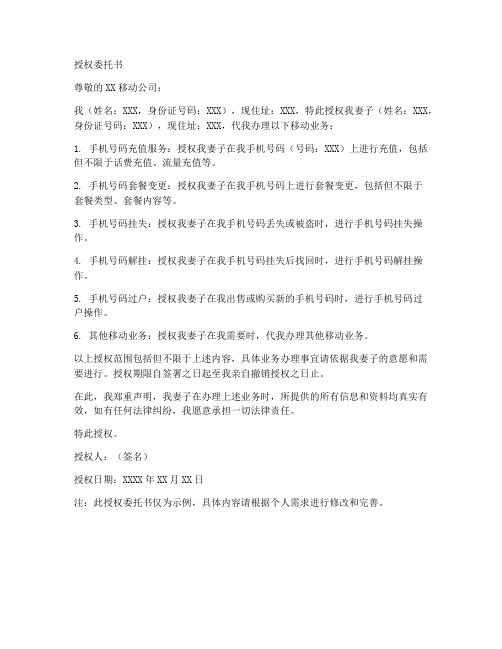 授权委托书

尊敬的XX移动公司：

我（姓名：XXX，身份证号码：XXX），现住址：XXX，特此授权我妻子（姓名：XXX，身份证号码：XXX），现住址：XXX，代我办理以下移动业务：

1. 手机号码充值服务：授权我妻子在我手机号码（号码：XXX）上进行充值，包括但不限于话费充值、流量充值等。

2. 手机号码套餐变更：授权我妻子在我手机号码上进行套餐变更，包括但不限于套餐类型、套餐内容等。

3. 手机号码挂失：授权我妻子在我手机号码丢失或被盗时，进行手机号码挂失操作。

4. 手机号码解挂：授权我妻子在我手机号码挂失后找回时，进行手机号码解挂操作。

5. 手机号码过户：授权我妻子在我出售或购买新的手机号码时，进行手机号码过户操作。

6. 其他移动业务：授权我妻子在我需要时，代我办理其他移动业务。

以上授权范围包括但不限于上述内容，具体业务办理事宜请依据我妻子的意愿和需要进行。授权期限自签署之日起至我亲自撤销授权之日止。

在此，我郑重声明，我妻子在办理上述业务时，所提供的所有信息和资料均真实有效，如有任何法律纠纷，我愿意承担一切法律责任。

特此授权。

授权人：（签名）

授权日期：XXXX年XX月XX日

注：此授权委托书仅为示例，具体内容请根据个人需求进行修改和完善。